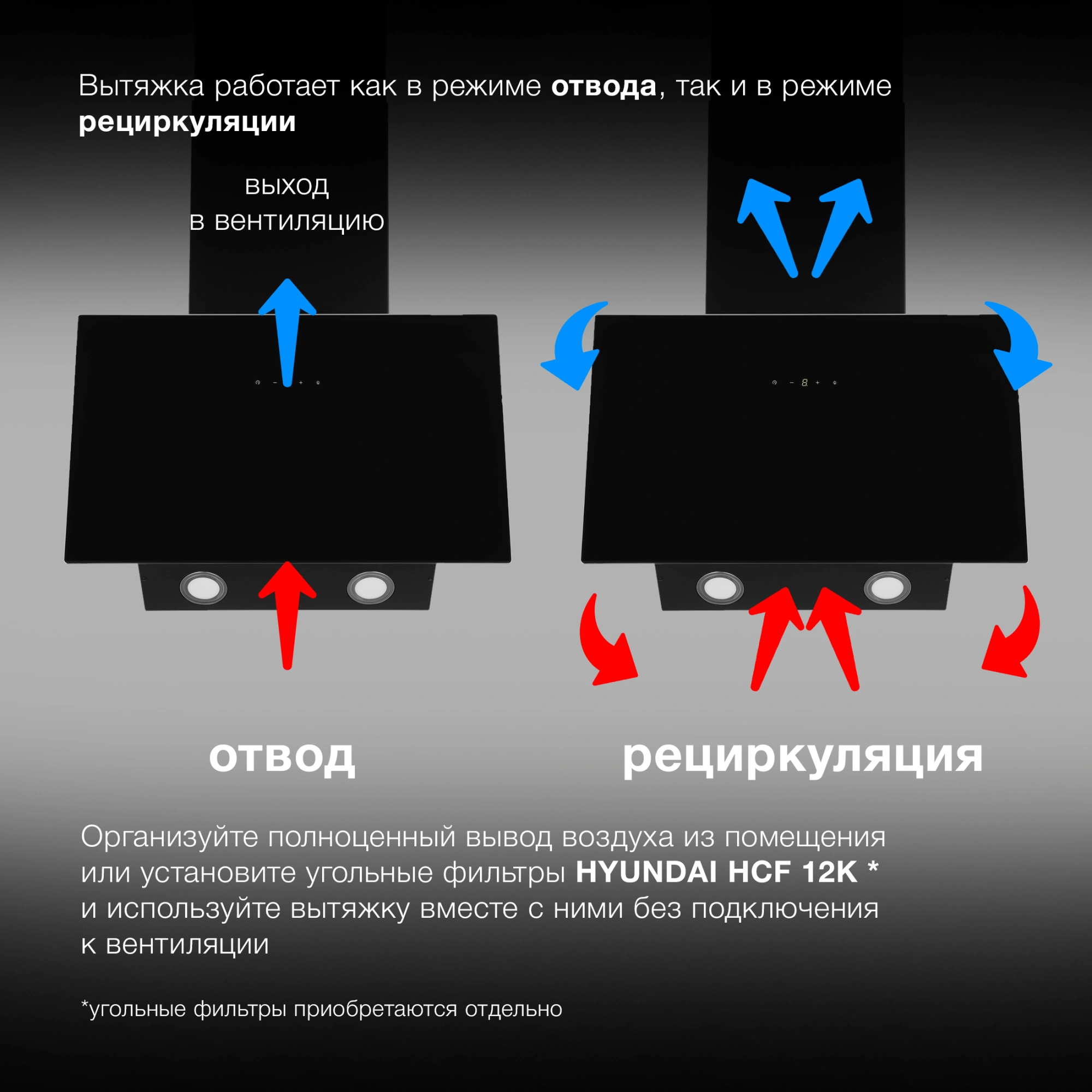 Вытяжка работает как в режиме отвода, так и в режиме рециркуляции

выход
в вентиляцию

отвод

рециркуляция

Организуйте полноценный вывод воздуха из помещения или установите угольные фильтры HYUNDAI HCF 12K * и используйте вытяжку вместе с ними без подключения к вентиляции

*угольные фильтры приобретаются отдельно